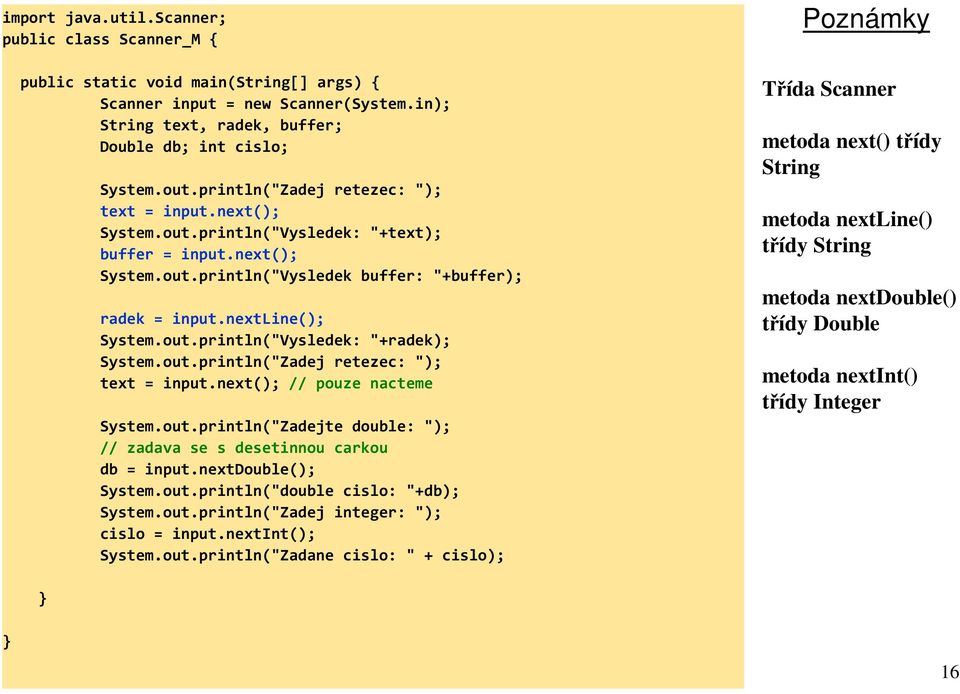 import java.util.Scanner;
public class Scanner_M {

public static void main(String[] args) {
Scanner input = new Scanner(System.in);
String text, radek, buffer;
Double db; int cislo;

System.out.println("Zadej retezec: ");
text = input.next();
System.out.println("Vysledek: "+text);
buffer = input.next();
System.out.println("Vysledek buffer: "+buffer);

radek = input.nextLine();
System.out.println("Vysledek: "+radek);
System.out.println("Zadej retezec: ");
text = input.next(); // pouze nacteme

System.out.println("Zadejte double: ");
// zadava se s desetinnou carkou
db = input.nextDouble();
System.out.println("double cislo: "+db);
System.out.println("Zadej integer: ");
cislo = input.nextInt();
System.out.println("Zadane cislo: " + cislo);

}

}

Poznámky

Třída Scanner

metoda next() třídy String

metoda nextLine() třídy String

metoda nextDouble() třídy Double

metoda nextInt() třídy Integer

16